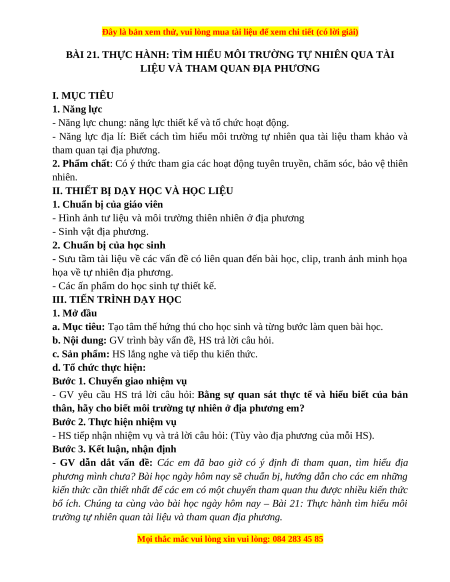 Đây là bản xem thử, vui lòng mua tài liệu để xem chi tiết (có lời giải)

BÀI 21. THỰC HÀNH: TÌM HIỂU MÔI TRƯỜNG TỰ NHIÊN QUA TÀI LIỆU VÀ THAM QUAN ĐỊA PHƯƠNG

I. MỤC TIÊU
1. Năng lực
- Năng lực chung: năng lực thiết kế và tổ chức hoạt động.
- Năng lực địa lí: Biết cách tìm hiểu môi trường tự nhiên qua tài liệu tham khảo và tham quan tại địa phương.
2. Phẩm chất: Có ý thức tham gia các hoạt động tuyên truyền, chăm sóc, bảo vệ thiên nhiên.
II. THIẾT BỊ DẠY HỌC VÀ HỌC LIỆU
1. Chuẩn bị của giáo viên
- Hình ảnh tư liệu và môi trường thiên nhiên ở địa phương
- Sinh vật địa phương.
2. Chuẩn bị của học sinh
- Sưu tầm tài liệu về các vấn đề có liên quan đến bài học, clip, tranh ảnh minh họa họa về tự nhiên địa phương.
- Các ấn phẩm do học sinh tự thiết kế.
III. TIẾN TRÌNH DẠY HỌC
1. Mở đầu
a. Mục tiêu: Tạo tâm thế hứng thú cho học sinh và từng bước làm quen bài học.
b. Nội dung: GV trình bày vấn đề, HS trả lời câu hỏi.
c. Sản phẩm: HS lắng nghe và tiếp thu kiến thức.
d. Tổ chức thực hiện:
Bước 1. Chuyển giao nhiệm vụ
- GV yêu cầu HS trả lời câu hỏi: Bằng sự quan sát thực tế và hiểu biết của bản thân, hãy cho biết môi trường tự nhiên ở địa phương em?
Bước 2. Thực hiện nhiệm vụ
- HS tiếp nhận nhiệm vụ và trả lời câu hỏi: (Tùy vào địa phương của mỗi HS).
Bước 3. Kết luận, nhận định
- GV dẫn dắt vấn đề: Các em đã bao giờ có ý định đi tham quan, tìm hiểu địa phương mình chưa? Bài học ngày hôm nay sẽ chuẩn bị, hướng dẫn cho các em những kiến thức cần thiết nhất để các em có một chuyến tham quan thu được nhiều kiến thức bổ ích. Chúng ta cùng vào bài học ngày hôm nay – Bài 21: Thực hành tìm hiểu môi trường tự nhiên quan tài liệu và tham quan địa phương.

Mọi thắc mắc vui lòng xin vui lòng: 084 283 45 85